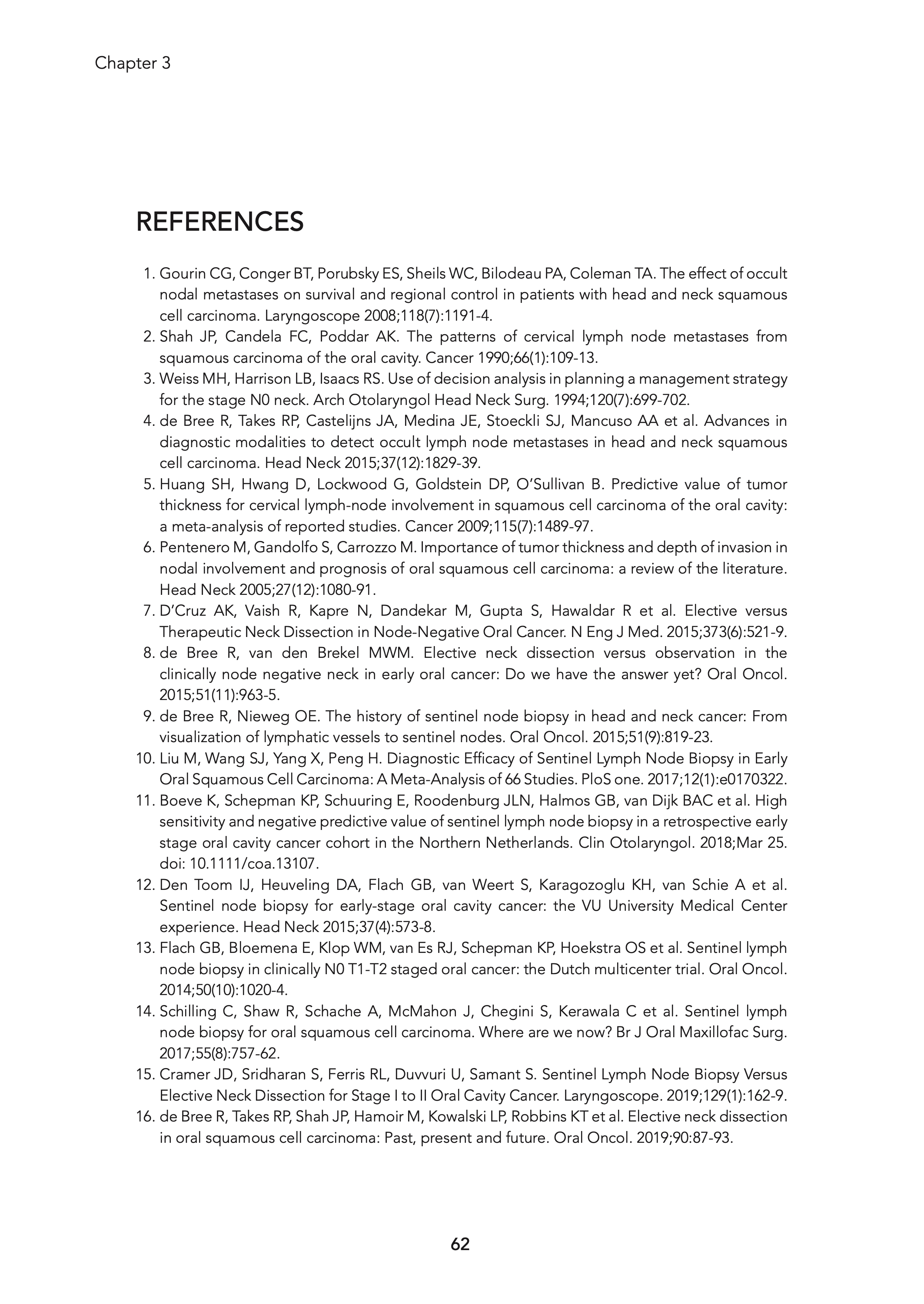 Chapter 3

REFERENCES

1. Gourin CG, Conger BT, Porubsky ES, Sheils WC, Bilodeau PA, Coleman TA. The effect of occult nodal metastases on survival and regional control in patients with head and neck squamous cell carcinoma. Laryngoscope 2008;118(7):1191-4.
2. Shah JP, Candela FC, Poddar AK. The patterns of cervical lymph node metastases from squamous carcinoma of the oral cavity. Cancer 1990;66(1):109-13.
3. Weiss MH, Harrison LB, Isaacs RS. Use of decision analysis in planning a management strategy for the stage N0 neck. Arch Otolaryngol Head Neck Surg. 1994;120(7):699-702.
4. de Bree R, Takes RP, Castelijns JA, Medina JE, Stoeckli SJ, Mancuso AA et al. Advances in diagnostic modalities to detect occult lymph node metastases in head and neck squamous cell carcinoma. Head Neck 2015;37(12):1829-39.
5. Huang SH, Hwang D, Lockwood G, Goldstein DP, O'Sullivan B. Predictive value of tumor thickness for cervical lymph-node involvement in squamous cell carcinoma of the oral cavity: a meta-analysis of reported studies. Cancer 2009;115(7):1489-97.
6. Pentenero M, Gandolfo S, Carrozzo M. Importance of tumor thickness and depth of invasion in nodal involvement and prognosis of oral squamous cell carcinoma: a review of the literature. Head Neck 2005;27(12):1080-91.
7. D'Cruz AK, Vaish R, Kapre N, Dandekar M, Gupta S, Hawaldar R et al. Elective versus Therapeutic Neck Dissection in Node-Negative Oral Cancer. N Eng J Med. 2015;373(6):521-9.
8. de Bree R, van den Brekel MWM. Elective neck dissection versus observation in the clinically node negative neck in early oral cancer: Do we have the answer yet? Oral Oncol. 2015;51(11):963-5.
9. de Bree R, Nieweg OE. The history of sentinel node biopsy in head and neck cancer: From visualization of lymphatic vessels to sentinel nodes. Oral Oncol. 2015;51(9):819-23.
10. Liu M, Wang SJ, Yang X, Peng H. Diagnostic Efficacy of Sentinel Lymph Node Biopsy in Early Oral Squamous Cell Carcinoma: A Meta-Analysis of 66 Studies. PloS one. 2017;12(1):e0170322.
11. Boeve K, Schepman KP, Schuuring E, Roodenburg JLN, Halmos GB, van Dijk BAC et al. High sensitivity and negative predictive value of sentinel lymph node biopsy in a retrospective early stage oral cavity cancer cohort in the Northern Netherlands. Clin Otolaryngol. 2018;Mar 25. doi: 10.1111/coa.13107.
12. Den Toom IJ, Heuveling DA, Flach GB, van Weert S, Karagozoglu KH, van Schie A et al. Sentinel node biopsy for early-stage oral cavity cancer: the VU University Medical Center experience. Head Neck 2015;37(4):573-8.
13. Flach GB, Bloemena E, Klop WM, van Es RJ, Schepman KP, Hoekstra OS et al. Sentinel lymph node biopsy in clinically N0 T1-T2 staged oral cancer: the Dutch multicenter trial. Oral Oncol. 2014;50(10):1020-4.
14. Schilling C, Shaw R, Schache A, McMahon J, Chegini S, Kerawala C et al. Sentinel lymph node biopsy for oral squamous cell carcinoma. Where are we now? Br J Oral Maxillofac Surg. 2017;55(8):757-62.
15. Cramer JD, Sridharan S, Ferris RL, Duvvuri U, Samant S. Sentinel Lymph Node Biopsy Versus Elective Neck Dissection for Stage I to II Oral Cavity Cancer. Laryngoscope. 2019;129(1):162-9.
16. de Bree R, Takes RP, Shah JP, Hamoir M, Kowalski LP, Robbins KT et al. Elective neck dissection in oral squamous cell carcinoma: Past, present and future. Oral Oncol. 2019;90:87-93.

62